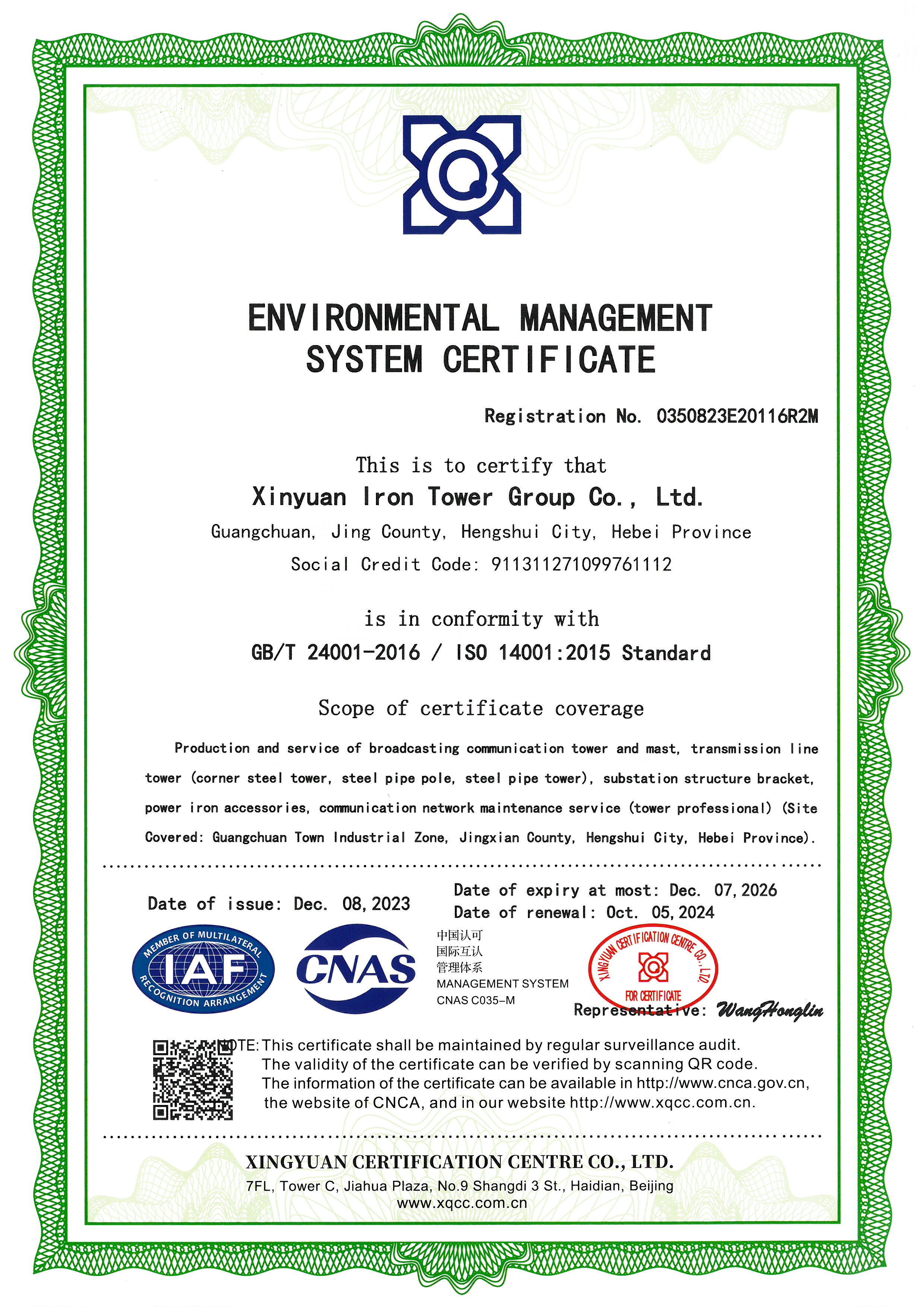 ENVIRONMENTAL MANAGEMENT SYSTEM CERTIFICATE

Registration No. 0350823E20116R2M

This is to certify that

Xinyuan Iron Tower Group Co., Ltd.

Guangchuan, Jing County, Hengshui City, Hebei Province

Social Credit Code: 911311271099761112

is in conformity with

GB/T 24001-2016 / ISO 14001:2015 Standard

Scope of certificate coverage

Production and service of broadcasting communication tower and mast, transmission line tower (corner steel tower, steel pipe pole, steel pipe tower), substation structure bracket, power iron accessories, communication network maintenance service (tower professional) (Site Covered: Guangchuan Town Industrial Zone, Jingxian County, Hengshui City, Hebei Province).

Date of issue: Dec. 08, 2023

Date of expiry at most: Dec. 07, 2026
Date of renewal: Oct. 05, 2024

MEMBER OF MULTILATERAL
IAF
RECOGNITION ARRANGEMENT

CNAS

中国认可
国际互认
管理体系
MANAGEMENT SYSTEM
CNAS C035-M

XINGYUAN CERTIFICATION CENTRE CO., LTD.
FOR CERTIFICATE

Representative: WangHonglin

NOTE: This certificate shall be maintained by regular surveillance audit.
The validity of the certificate can be verified by scanning QR code.
The information of the certificate can be available in http://www.cnca.gov.cn, the website of CNCA, and in our website http://www.xqcc.com.cn.

XINGYUAN CERTIFICATION CENTRE CO., LTD.
7FL, Tower C, Jiahua Plaza, No.9 Shangdi 3 St., Haidian, Beijing
www.xqcc.com.cn